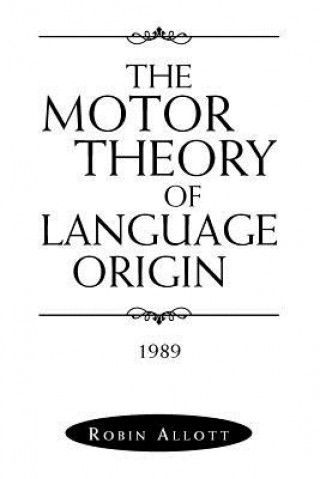 THE MOTOR THEORY OF LANGUAGE ORIGIN

1989

ROBIN ALLOTT